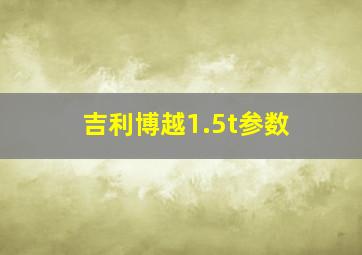 吉利博越1.5t参数